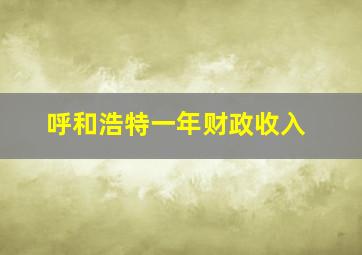 呼和浩特一年财政收入